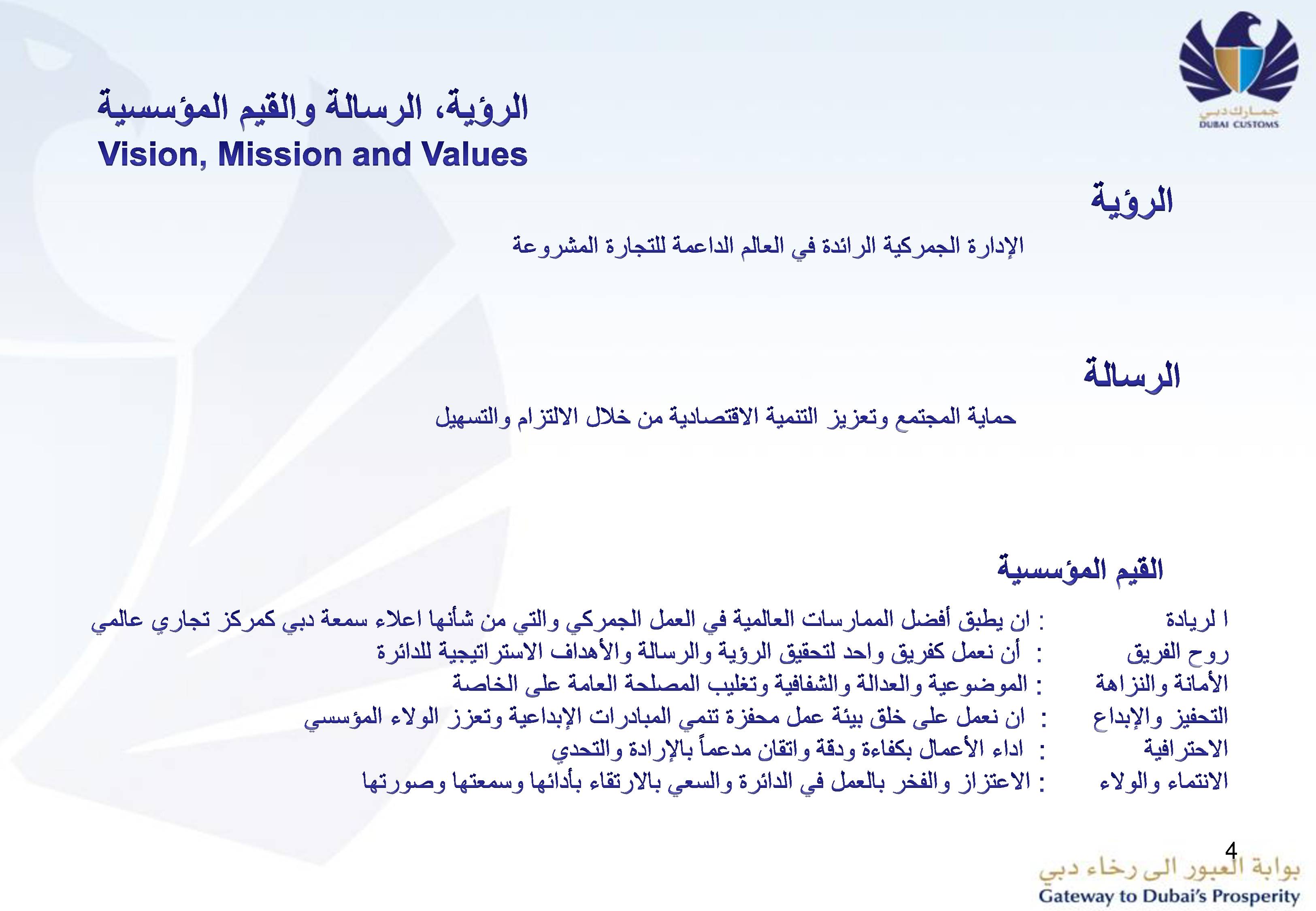 جمارك دبي
DUBAI CUSTOMS

الرؤية، الرسالة والقيم المؤسسية
Vision, Mission and Values

الرؤية

الإدارة الجمركية الرائدة في العالم الداعمة للتجارة المشروعة

الرسالة

حماية المجتمع وتعزيز التنمية الاقتصادية من خلال الالتزام والتسهيل

القيم المؤسسية

ا لريادة : ان يطبق أفضل الممارسات العالمية في العمل الجمركي والتي من شأنها اعلاء سمعة دبي كمركز تجاري عالمي
روح الفريق : أن نعمل كفريق واحد لتحقيق الرؤية والرسالة والأهداف الاستراتيجية للدائرة
الأمانة والنزاهة : الموضوعية والعدالة والشفافية وتغليب المصلحة العامة على الخاصة
التحفيز والإبداع : ان نعمل على خلق بيئة عمل محفزة تنمي المبادرات الإبداعية وتعزز الولاء المؤسسي
الاحترافية : اداء الأعمال بكفاءة ودقة واتقان مدعماً بالإرادة والتحدي
الانتماء والولاء : الاعتزاز والفخر بالعمل في الدائرة والسعي بالارتقاء بأدائها وسمعتها وصورتها

4

بوابة العبور الى رخاء دبي
Gateway to Dubai's Prosperity